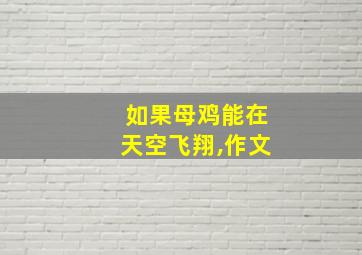 如果母鸡能在天空飞翔,作文